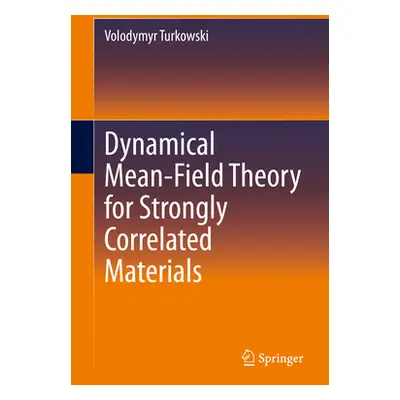 Volodymyr Turkowski

Dynamical Mean-Field Theory for Strongly Correlated Materials

Springer